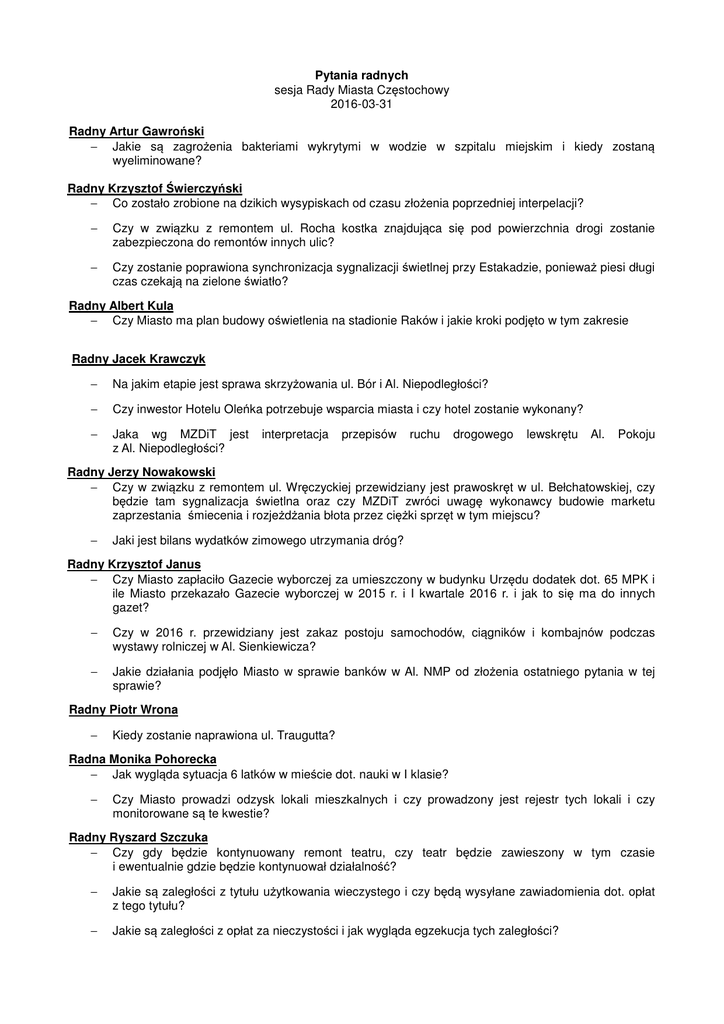 Pytania radnych
sesja Rady Miasta Częstochowy
2016-03-31

Radny Artur Gawroński
– Jakie są zagrożenia bakteriami wykrytymi w wodzie w szpitalu miejskim i kiedy zostaną wyeliminowane?

Radny Krzysztof Świerczyński
– Co zostało zrobione na dzikich wysypiskach od czasu złożenia poprzedniej interpelacji?
– Czy w związku z remontem ul. Rocha kostka znajdująca się pod powierzchnia drogi zostanie zabezpieczona do remontów innych ulic?
– Czy zostanie poprawiona synchronizacja sygnalizacji świetlnej przy Estakadzie, ponieważ piesi długi czas czekają na zielone światło?

Radny Albert Kula
– Czy Miasto ma plan budowy oświetlenia na stadionie Raków i jakie kroki podjęto w tym zakresie

Radny Jacek Krawczyk
– Na jakim etapie jest sprawa skrzyżowania ul. Bór i Al. Niepodległości?
– Czy inwestor Hotelu Oleńka potrzebuje wsparcia miasta i czy hotel zostanie wykonany?
– Jaka wg MZDiT jest interpretacja przepisów ruchu drogowego lewskrętu Al. Pokoju z Al. Niepodległości?

Radny Jerzy Nowakowski
– Czy w związku z remontem ul. Wręczyckiej przewidziany jest prawoskręt w ul. Bełchatowskiej, czy będzie tam sygnalizacja świetlna oraz czy MZDiT zwróci uwagę wykonawcy budowie marketu zaprzestania śmiecenia i rozjeżdżania błota przez ciężki sprzęt w tym miejscu?
– Jaki jest bilans wydatków zimowego utrzymania dróg?

Radny Krzysztof Janus
– Czy Miasto zapłaciło Gazecie wyborczej za umieszczony w budynku Urzędu dodatek dot. 65 MPK i ile Miasto przekazało Gazecie wyborczej w 2015 r. i I kwartale 2016 r. i jak to się ma do innych gazet?
– Czy w 2016 r. przewidziany jest zakaz postoju samochodów, ciągników i kombajnów podczas wystawy rolniczej w Al. Sienkiewicza?
– Jakie działania podjęło Miasto w sprawie banków w Al. NMP od złożenia ostatniego pytania w tej sprawie?

Radny Piotr Wrona
– Kiedy zostanie naprawiona ul. Traugutta?

Radna Monika Pohorecka
– Jak wygląda sytuacja 6 latków w mieście dot. nauki w I klasie?
– Czy Miasto prowadzi odzysk lokali mieszkalnych i czy prowadzony jest rejestr tych lokali i czy monitorowane są te kwestie?

Radny Ryszard Szczuka
– Czy gdy będzie kontynuowany remont teatru, czy teatr będzie zawieszony w tym czasie i ewentualnie gdzie będzie kontynuował działalność?
– Jakie są zaległości z tytułu użytkowania wieczystego i czy będą wysyłane zawiadomienia dot. opłat z tego tytułu?
– Jakie są zaległości z opłat za nieczystości i jak wygląda egzekucja tych zaległości?